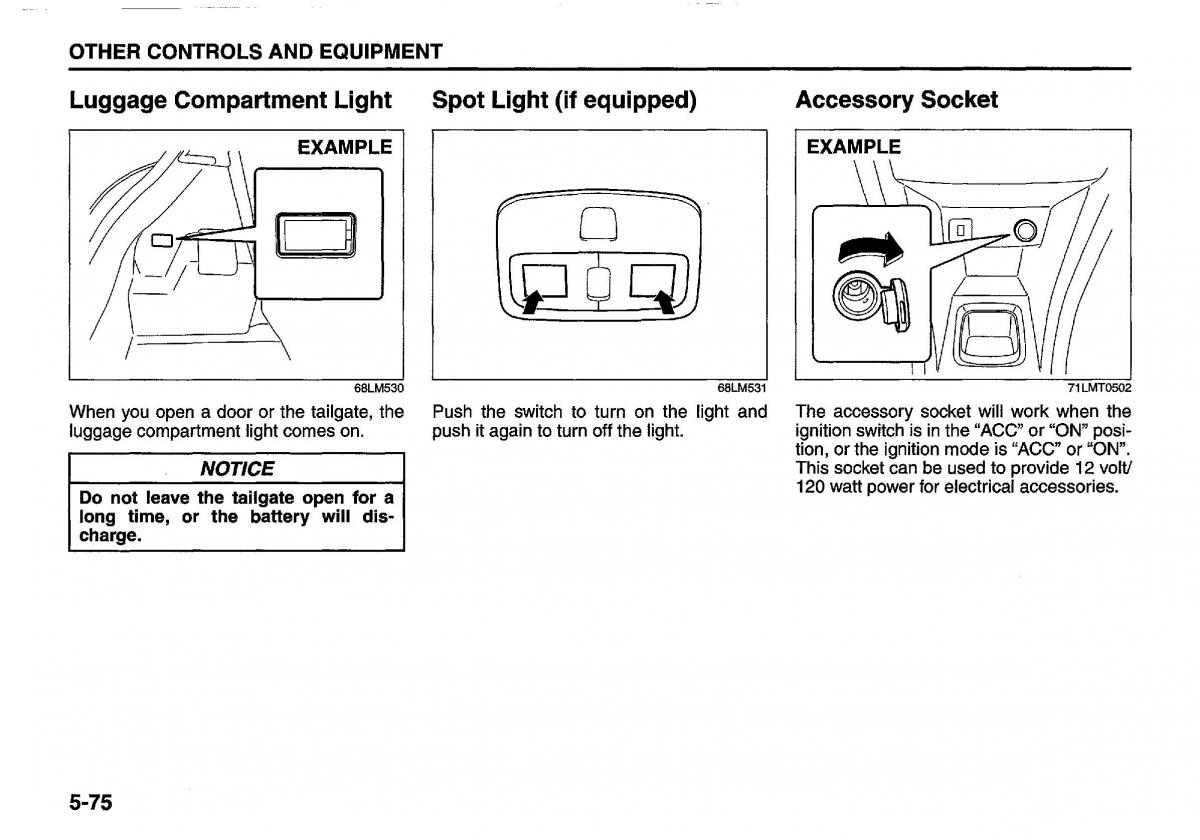 OTHER CONTROLS AND EQUIPMENT

Luggage Compartment Light

EXAMPLE

68LM530

When you open a door or the tailgate, the luggage compartment light comes on.

NOTICE

Do not leave the tailgate open for a long time, or the battery will discharge.

Spot Light (if equipped)

68LM531

Push the switch to turn on the light and push it again to turn off the light.

Accessory Socket

EXAMPLE

71LMT0502

The accessory socket will work when the ignition switch is in the "ACC" or "ON" position, or the ignition mode is "ACC" or "ON". This socket can be used to provide 12 volt/ 120 watt power for electrical accessories.

5-75